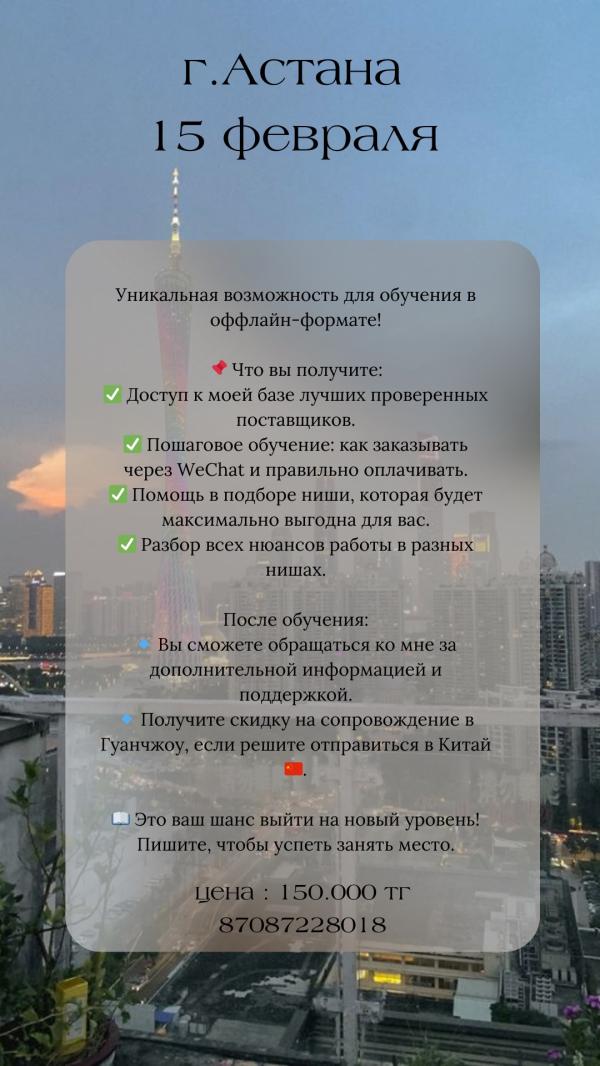 г.Астана
15 февраля

Уникальная возможность для обучения в оффлайн-формате!

📌 Что вы получите:
✅ Доступ к моей базе лучших проверенных поставщиков.
✅ Пошаговое обучение: как заказывать через WeChat и правильно оплачивать.
✅ Помощь в подборе ниши, которая будет максимально выгодна для вас.
✅ Разбор всех нюансов работы в разных нишах.

После обучения:
🔹 Вы сможете обращаться ко мне за дополнительной информацией и поддержкой.
🔹 Получите скидку на сопровождение в Гуанчжоу, если решите отправиться в Китай 🇨🇳.

📖 Это ваш шанс выйти на новый уровень! Пишите, чтобы успеть занять место.

цена : 150.000 тг
87087228018